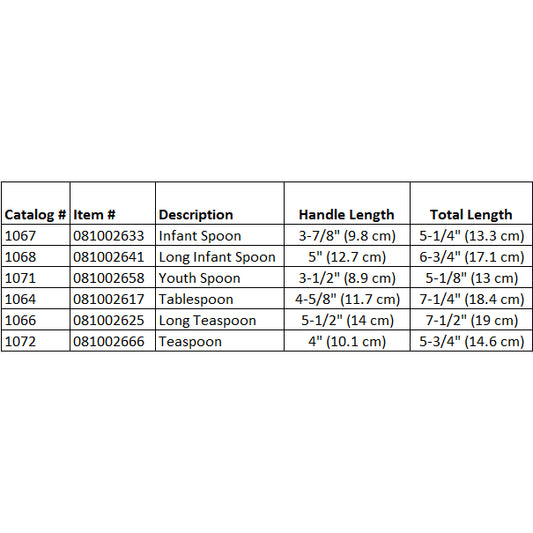 | Catalog # | Item # | Description | Handle Length | Total Length |
|---|---|---|---|---|
| 1067 | 081002633 | Infant Spoon | 3-7/8" (9.8 cm) | 5-1/4" (13.3 cm) |
| 1068 | 081002641 | Long Infant Spoon | 5" (12.7 cm) | 6-3/4" (17.1 cm) |
| 1071 | 081002658 | Youth Spoon | 3-1/2" (8.9 cm) | 5-1/8" (13 cm) |
| 1064 | 081002617 | Tablespoon | 4-5/8" (11.7 cm) | 7-1/4" (18.4 cm) |
| 1066 | 081002625 | Long Teaspoon | 5-1/2" (14 cm) | 7-1/2" (19 cm) |
| 1072 | 081002666 | Teaspoon | 4" (10.1 cm) | 5-3/4" (14.6 cm) |